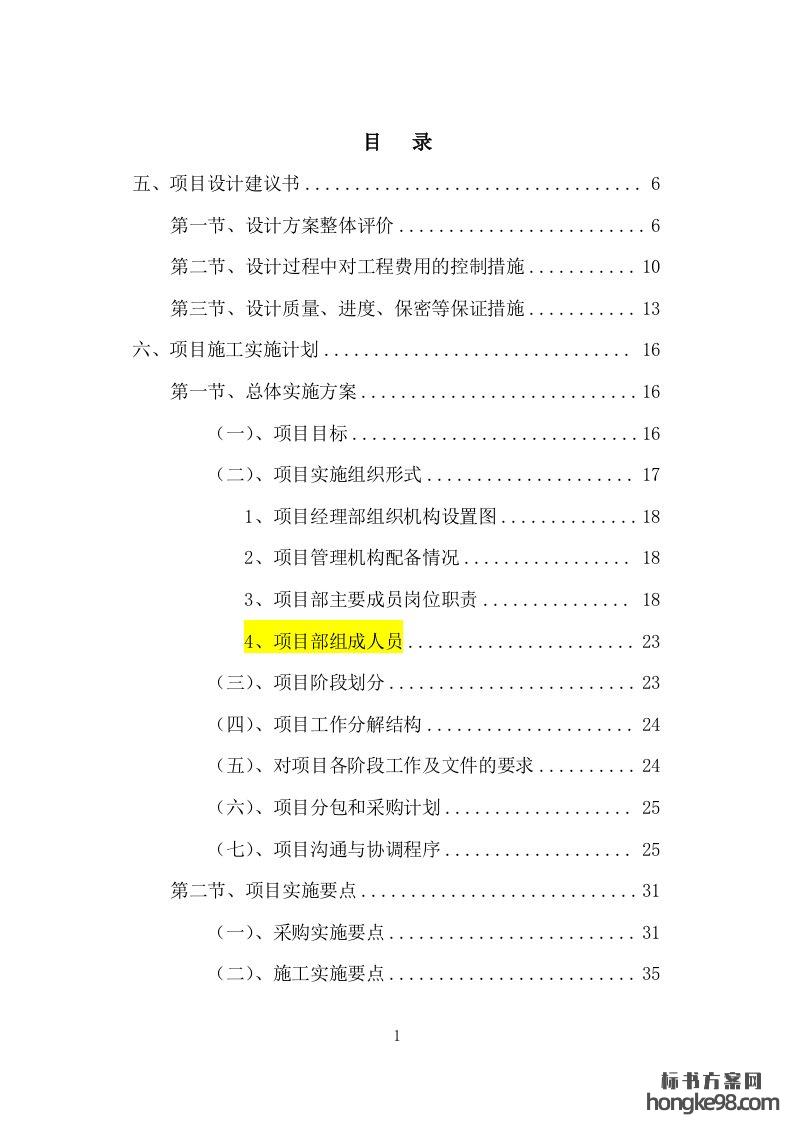 目 录

五、项目设计建议书 6

第一节、设计方案整体评价 6

第二节、设计过程中对工程费用的控制措施 10

第三节、设计质量、进度、保密等保证措施 13

六、项目施工实施计划 16

第一节、总体实施方案 16

（一）、项目目标 16

（二）、项目实施组织形式 17

1、项目经理部组织机构设置图 18

2、项目管理机构配备情况 18

3、项目部主要成员岗位职责 18

4、项目部组成人员 23

（三）、项目阶段划分 23

（四）、项目工作分解结构 24

（五）、对项目各阶段工作及文件的要求 24

（六）、项目分包和采购计划 25

（七）、项目沟通与协调程序 25

第二节、项目实施要点 31

（一）、采购实施要点 31

（二）、施工实施要点 35

1

标书方案网
hongke98.com